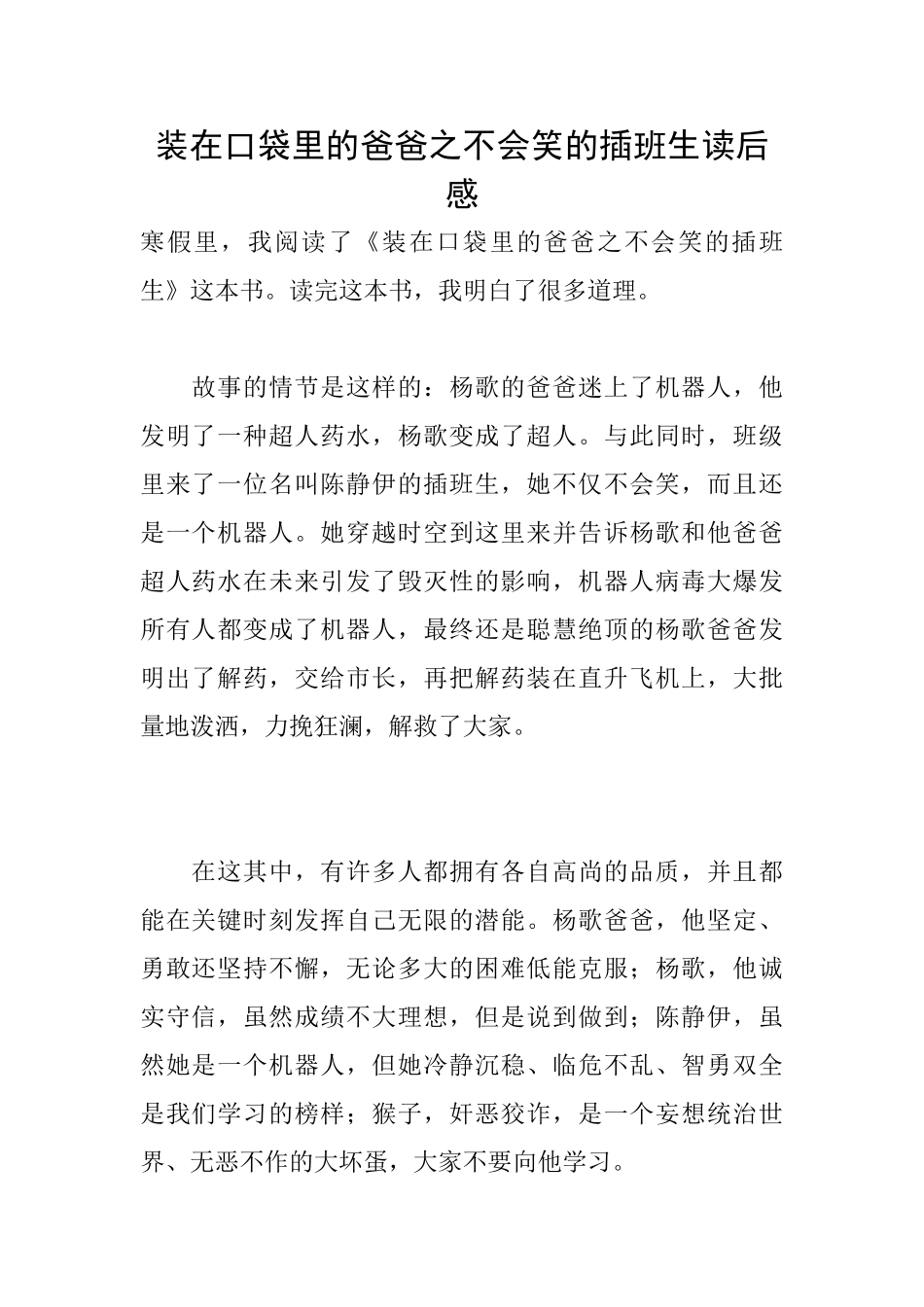 装在口袋里的爸爸之不会笑的插班生读后感

寒假里，我阅读了《装在口袋里的爸爸之不会笑的插班生》这本书。读完这本书，我明白了很多道理。

故事的情节是这样的：杨歌的爸爸迷上了机器人，他发明了一种超人药水，杨歌变成了超人。与此同时，班级里来了一位名叫陈静伊的插班生，她不仅不会笑，而且还是一个机器人。她穿越时空到这里来并告诉杨歌和他爸爸超人药水在未来引发了毁灭性的影响，机器人病毒大爆发所有人都变成了机器人，最终还是聪慧绝顶的杨歌爸爸发明出了解药，交给市长，再把解药装在直升飞机上，大批量地泼洒，力挽狂澜，解救了大家。

在这其中，有许多人都拥有各自高尚的品质，并且都能在关键时刻发挥自己无限的潜能。杨歌爸爸，他坚定、勇敢还坚持不懈，无论多大的困难低能克服；杨歌，他诚实守信，虽然成绩不大理想，但是说到做到；陈静伊，虽然她是一个机器人，但她冷静沉稳、临危不乱、智勇双全是我们学习的榜样；猴子，奸恶狡诈，是一个妄想统治世界、无恶不作的大坏蛋，大家不要向他学习。